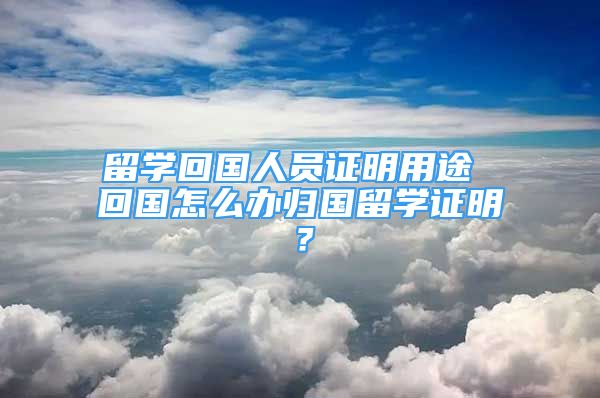 留学回国人员证明用途 回国怎么办归国留学证明？